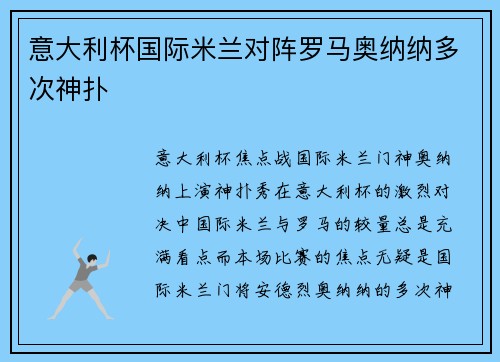 意大利杯国际米兰对阵罗马奥纳纳多次神扑

意大利杯焦点战国际米兰门神奥纳纳上演神扑秀在意大利杯的激烈对决中国际米兰与罗马的较量总是充满看点而本场比赛的焦点无疑是国际米兰门将安德烈奥纳纳的多次神